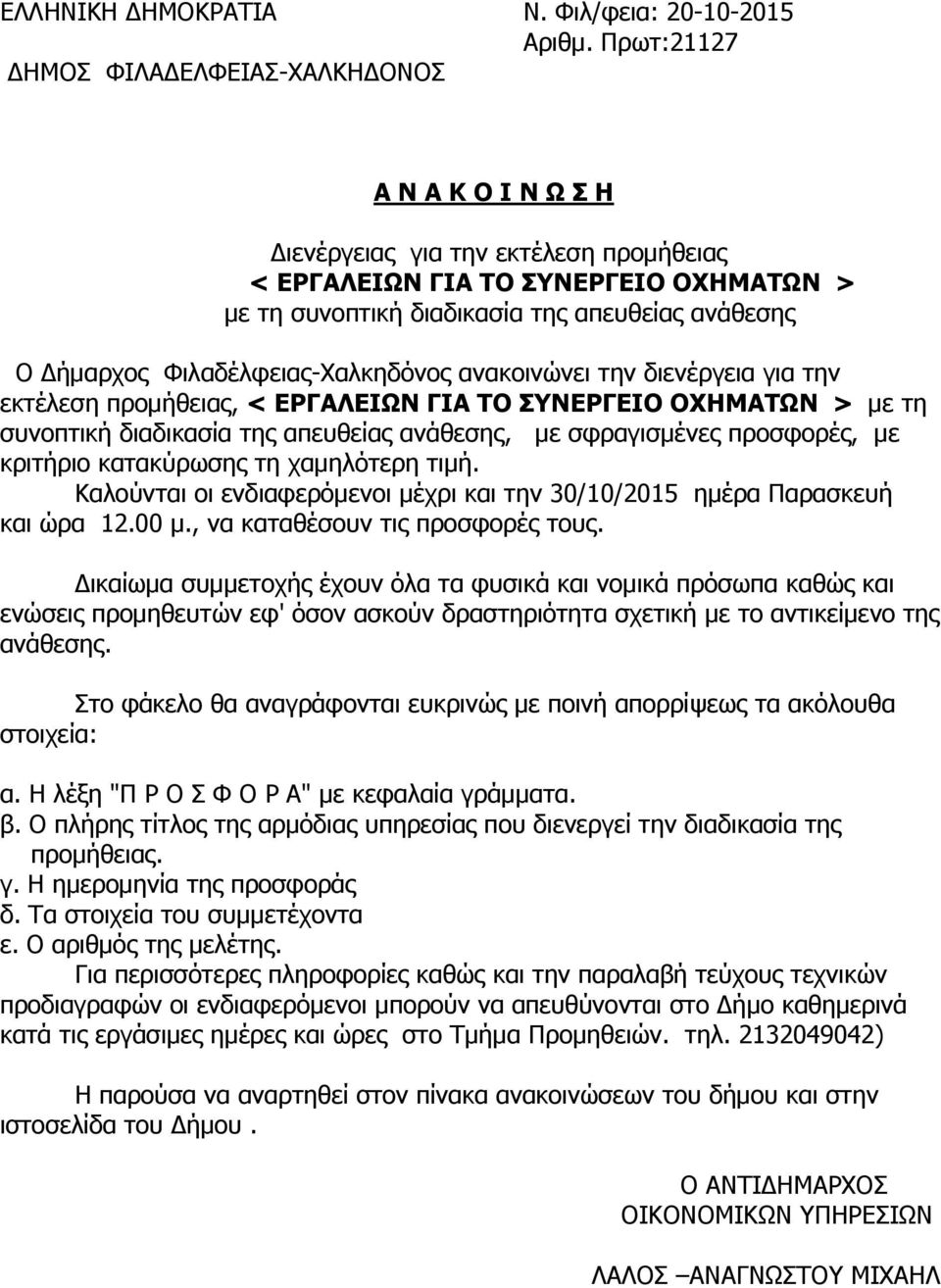 ΕΛΛΗΝΙΚΗ ΔΗΜΟΚΡΑΤΙΑ
Ν. Φιλ/φεια: 20-10-2015
Αριθμ. Πρωτ:21127
ΔΗΜΟΣ ΦΙΛΑΔΕΛΦΕΙΑΣ-ΧΑΛΚΗΔΟΝΟΣ

Α Ν Α Κ Ο Ι Ν Ω Σ Η

Διενέργειας για την εκτέλεση προμήθειας
< ΕΡΓΑΛΕΙΩΝ ΓΙΑ ΤΟ ΣΥΝΕΡΓΕΙΟ ΟΧΗΜΑΤΩΝ >
με τη συνοπτική διαδικασία της απευθείας ανάθεσης

Ο Δήμαρχος Φιλαδέλφειας-Χαλκηδόνος ανακοινώνει την διενέργεια για την εκτέλεση προμήθειας, < ΕΡΓΑΛΕΙΩΝ ΓΙΑ ΤΟ ΣΥΝΕΡΓΕΙΟ ΟΧΗΜΑΤΩΝ > με τη συνοπτική διαδικασία της απευθείας ανάθεσης, με σφραγισμένες προσφορές, με κριτήριο κατακύρωσης τη χαμηλότερη τιμή.
Καλούνται οι ενδιαφερόμενοι μέχρι και την 30/10/2015 ημέρα Παρασκευή και ώρα 12.00 μ., να καταθέσουν τις προσφορές τους.

Δικαίωμα συμμετοχής έχουν όλα τα φυσικά και νομικά πρόσωπα καθώς και ενώσεις προμηθευτών εφ' όσον ασκούν δραστηριότητα σχετική με το αντικείμενο της ανάθεσης.

Στο φάκελο θα αναγράφονται ευκρινώς με ποινή απορρίψεως τα ακόλουθα στοιχεία:

α. Η λέξη "Π Ρ Ο Σ Φ Ο Ρ Α" με κεφαλαία γράμματα.
β. Ο πλήρης τίτλος της αρμόδιας υπηρεσίας που διενεργεί την διαδικασία της προμήθειας.
γ. Η ημερομηνία της προσφοράς
δ. Τα στοιχεία του συμμετέχοντα
ε. Ο αριθμός της μελέτης.
Για περισσότερες πληροφορίες καθώς και την παραλαβή τεύχους τεχνικών προδιαγραφών οι ενδιαφερόμενοι μπορούν να απευθύνονται στο Δήμο καθημερινά κατά τις εργάσιμες ημέρες και ώρες στο Τμήμα Προμηθειών. τηλ. 2132049042)

Η παρούσα να αναρτηθεί στον πίνακα ανακοινώσεων του δήμου και στην ιστοσελίδα του Δήμου .

Ο ΑΝΤΙΔΗΜΑΡΧΟΣ
ΟΙΚΟΝΟΜΙΚΩΝ ΥΠΗΡΕΣΙΩΝ

ΛΑΛΟΣ –ΑΝΑΓΝΩΣΤΟΥ ΜΙΧΑΗΛ